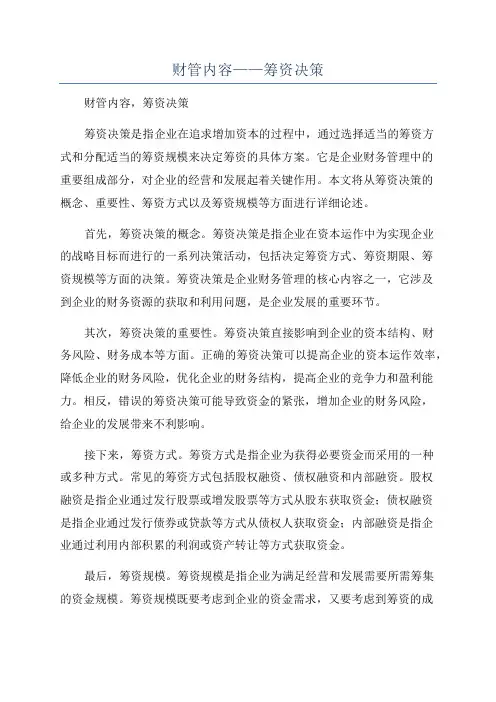 财管内容——筹资决策

财管内容，筹资决策

筹资决策是指企业在追求增加资本的过程中，通过选择适当的筹资方式和分配适当的筹资规模来决定筹资的具体方案。它是企业财务管理中的重要组成部分，对企业的经营和发展起着关键作用。本文将从筹资决策的概念、重要性、筹资方式以及筹资规模等方面进行详细论述。

首先，筹资决策的概念。筹资决策是指企业在资本运作中为实现企业的战略目标而进行的一系列决策活动，包括决定筹资方式、筹资期限、筹资规模等方面的决策。筹资决策是企业财务管理的核心内容之一，它涉及到企业的财务资源的获取和利用问题，是企业发展的重要环节。

其次，筹资决策的重要性。筹资决策直接影响到企业的资本结构、财务风险、财务成本等方面。正确的筹资决策可以提高企业的资本运作效率，降低企业的财务风险，优化企业的财务结构，提高企业的竞争力和盈利能力。相反，错误的筹资决策可能导致资金的紧张，增加企业的财务风险，给企业的发展带来不利影响。

接下来，筹资方式。筹资方式是指企业为获得必要资金而采用的一种或多种方式。常见的筹资方式包括股权融资、债权融资和内部融资。股权融资是指企业通过发行股票或增发股票等方式从股东获取资金；债权融资是指企业通过发行债券或贷款等方式从债权人获取资金；内部融资是指企业通过利用内部积累的利润或资产转让等方式获取资金。

最后，筹资规模。筹资规模是指企业为满足经营和发展需要所需筹集的资金规模。筹资规模既要考虑到企业的资金需求，又要考虑到筹资的成